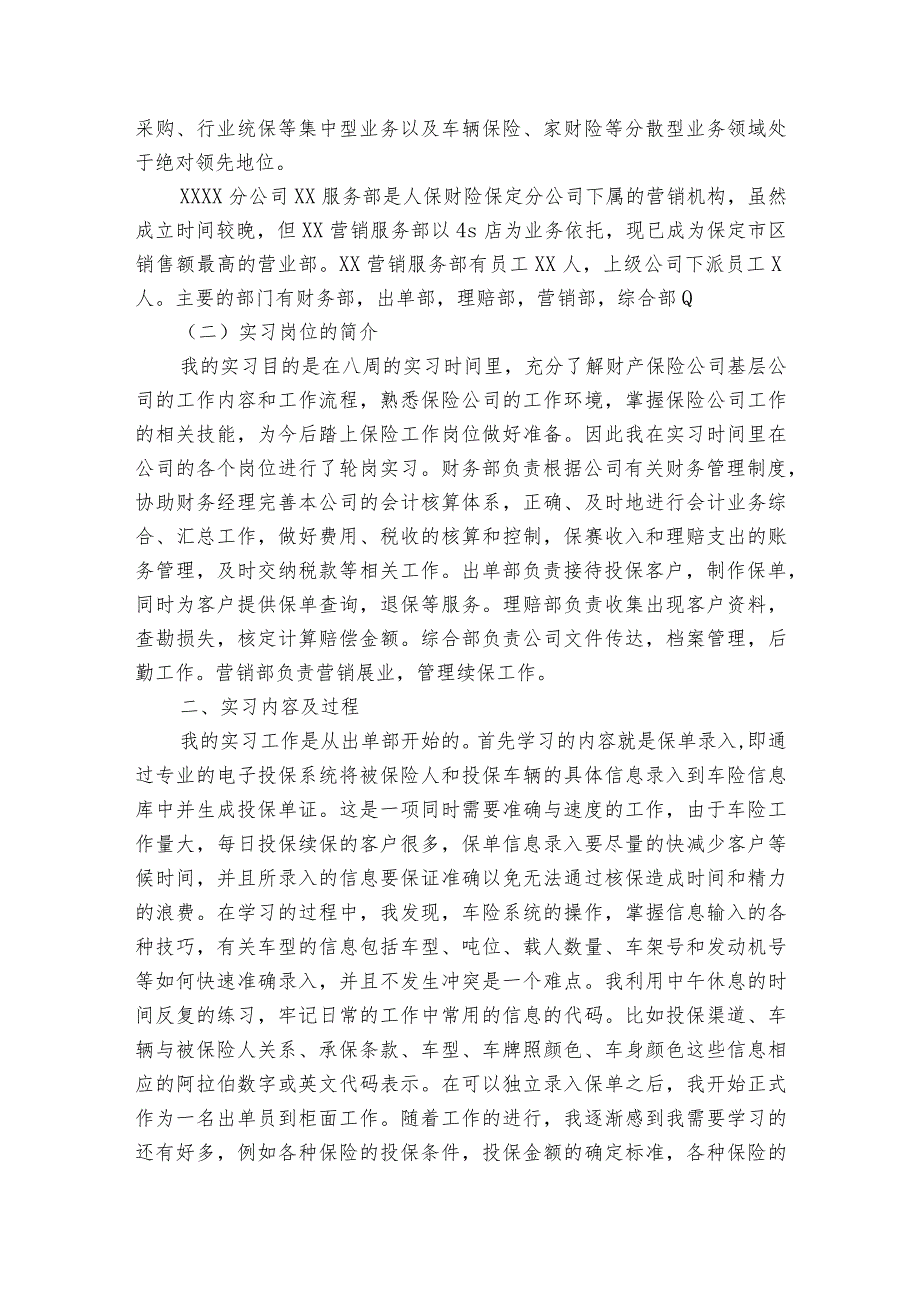 采购、行业统保等集中型业务以及车辆保险、家财险等分散型业务领域处于绝对领先地位。

XXXX分公司XX服务部是人保财险保定分公司下属的营销机构，虽然成立时间较晚，但XX营销服务部以4s店为业务依托，现已成为保定市区销售额最高的营业部。XX营销服务部有员工XX人，上级公司下派员工X人。主要的部门有财务部，出单部，理赔部，营销部，综合部Q

（二）实习岗位的简介

我的实习目的是在八周的实习时间里，充分了解财产保险公司基层公司的工作内容和工作流程，熟悉保险公司的工作环境，掌握保险公司工作的相关技能，为今后踏上保险工作岗位做好准备。因此我在实习时间里在公司的各个岗位进行了轮岗实习。财务部负责根据公司有关财务管理制度，协助财务经理完善本公司的会计核算体系，正确、及时地进行会计业务综合、汇总工作，做好费用、税收的核算和控制，保赛收入和理赔支出的账务管理，及时交纳税款等相关工作。出单部负责接待投保客户，制作保单，同时为客户提供保单查询，退保等服务。理赔部负责收集出现客户资料，查勘损失，核定计算赔偿金额。综合部负责公司文件传达，档案管理，后勤工作。营销部负责营销展业，管理续保工作。

二、实习内容及过程

我的实习工作是从出单部开始的。首先学习的内容就是保单录入,即通过专业的电子投保系统将被保险人和投保车辆的具体信息录入到车险信息库中并生成投保单证。这是一项同时需要准确与速度的工作，由于车险工作量大，每日投保续保的客户很多，保单信息录入要尽量的快减少客户等候时间，并且所录入的信息要保证准确以免无法通过核保造成时间和精力的浪费。在学习的过程中，我发现，车险系统的操作，掌握信息输入的各种技巧，有关车型的信息包括车型、吨位、载人数量、车架号和发动机号等如何快速准确录入，并且不发生冲突是一个难点。我利用中午休息的时间反复的练习，牢记日常的工作中常用的信息的代码。比如投保渠道、车辆与被保险人关系、承保条款、车型、车牌照颜色、车身颜色这些信息相应的阿拉伯数字或英文代码表示。在可以独立录入保单之后，我开始正式作为一名出单员到柜面工作。随着工作的进行，我逐渐感到我需要学习的还有好多，例如各种保险的投保条件，投保金额的确定标准，各种保险的